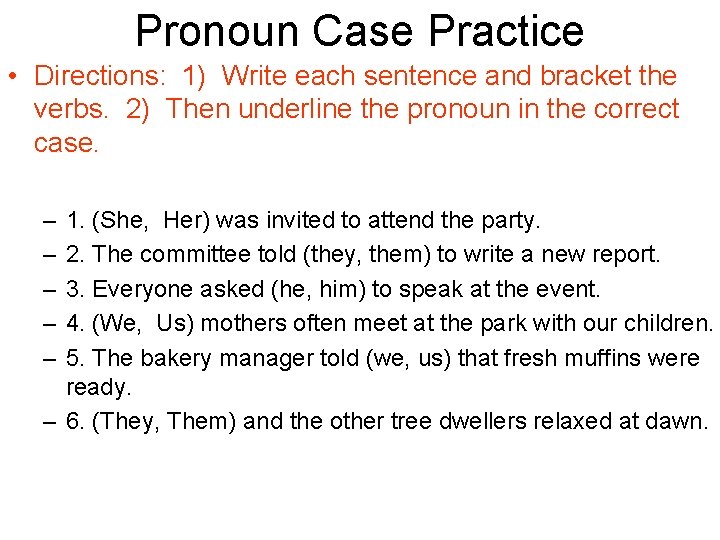 Pronoun Case Practice

• Directions: 1) Write each sentence and bracket the verbs. 2) Then underline the pronoun in the correct case.

– 1. (She, Her) was invited to attend the party.
– 2. The committee told (they, them) to write a new report.
– 3. Everyone asked (he, him) to speak at the event.
– 4. (We, Us) mothers often meet at the park with our children.
– 5. The bakery manager told (we, us) that fresh muffins were ready.
– 6. (They, Them) and the other tree dwellers relaxed at dawn.